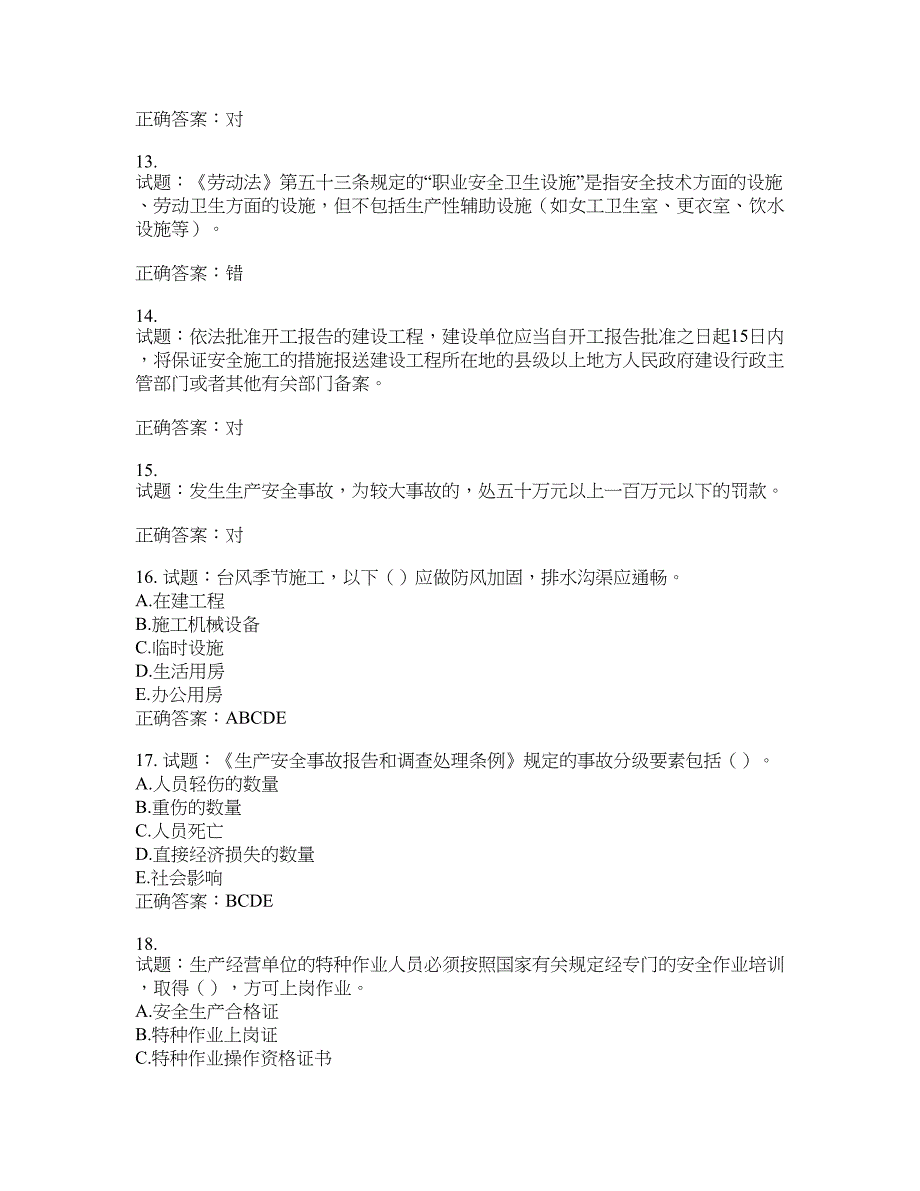 正确答案：对

13.
试题：《劳动法》第五十三条规定的“职业安全卫生设施”是指安全技术方面的设施、劳动卫生方面的设施，但不包括生产性辅助设施（如女工卫生室、更衣室、饮水设施等）。

正确答案：错

14.
试题：依法批准开工报告的建设工程，建设单位应当自开工报告批准之日起15日内，将保证安全施工的措施报送建设工程所在地的县级以上地方人民政府建设行政主管部门或者其他有关部门备案。

正确答案：对

15.
试题：发生生产安全事故，为较大事故的，处五十万元以上一百万元以下的罚款。

正确答案：对

16. 试题：台风季节施工，以下（ ）应做防风加固，排水沟渠应通畅。
A.在建工程
B.施工机械设备
C.临时设施
D.生活用房
E.办公用房
正确答案：ABCDE

17. 试题：《生产安全事故报告和调查处理条例》规定的事故分级要素包括（ ）。
A.人员轻伤的数量
B.重伤的数量
C.人员死亡
D.直接经济损失的数量
E.社会影响
正确答案：BCDE

18.
试题：生产经营单位的特种作业人员必须按照国家有关规定经专门的安全作业培训，取得（ ），方可上岗作业。
A.安全生产合格证
B.特种作业上岗证
C.特种作业操作资格证书